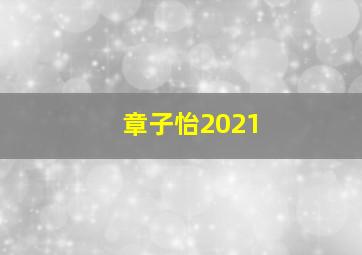 章子怡2021